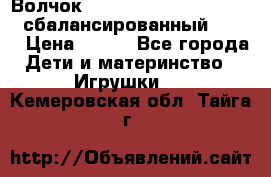 Волчок сбалансированный Цена Все города Дети и материнство Игрушки
Кемеровская обл Тайга г

http://Объявлений.сайт